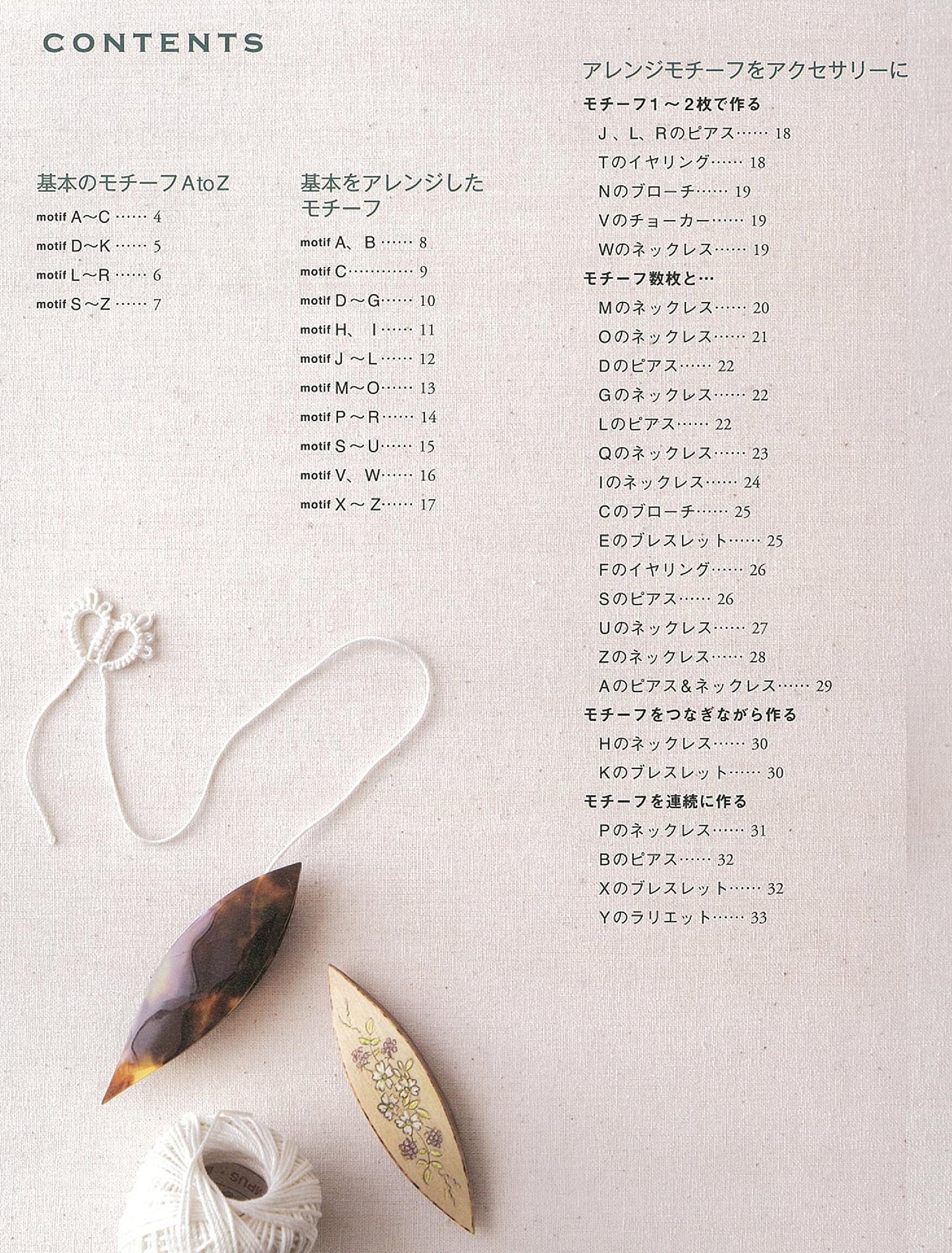 CONTENTS

基本のモチーフAtoZ

motif A~C 4

motif D~K 5

motif L~R 6

motif S~Z 7

基本をアレンジしたモチーフ

motif A、B 8

motif C 9

motif D~G 10

motif H、I 11

motif J~L 12

motif M~O 13

motif P~R 14

motif S~U 15

motif V、W 16

motif X~Z 17

アレンジモチーフをアクセサリーに

モチーフ1~2枚で作る

J、L、Rのピアス 18

Tのイヤリング 18

Nのブローチ 19

Vのチョーカー 19

Wのネックレス 19

モチーフ数枚と…

Mのネックレス 20

Oのネックレス 21

Dのピアス 22

Gのネックレス 22

Lのピアス 22

Qのネックレス 23

Iのネックレス 24

Cのブローチ 25

Eのブレスレット 25

Fのイヤリング 26

Sのピアス 26

Uのネックレス 27

Zのネックレス 28

Aのピアス&ネックレス 29

モチーフをつなぎながら作る

Hのネックレス 30

Kのブレスレット 30

モチーフを連続に作る

Pのネックレス 31

Bのピアス 32

Xのブレスレット 32

Yのラリエット 33